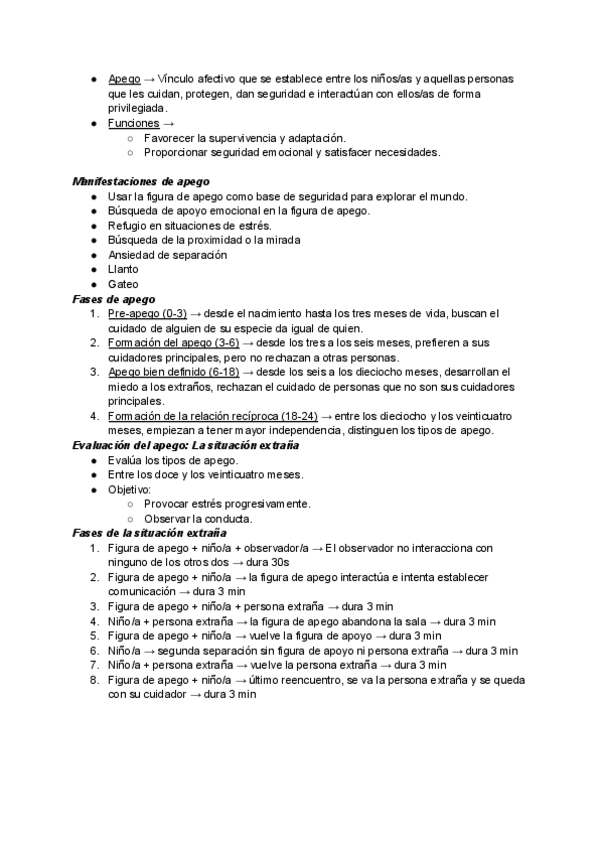 ● Apego → Vínculo afectivo que se establece entre los niños/as y aquellas personas que les cuidan, protegen, dan seguridad e interactúan con ellos/as de forma privilegiada.
● Funciones →
○ Favorecer la supervivencia y adaptación.
○ Proporcionar seguridad emocional y satisfacer necesidades.

Manifestaciones de apego
● Usar la figura de apego como base de seguridad para explorar el mundo.
● Búsqueda de apoyo emocional en la figura de apego.
● Refugio en situaciones de estrés.
● Búsqueda de la proximidad o la mirada
● Ansiedad de separación
● Llanto
● Gateo
Fases de apego
1. Pre-apego (0-3) → desde el nacimiento hasta los tres meses de vida, buscan el cuidado de alguien de su especie da igual de quien.
2. Formación del apego (3-6) → desde los tres a los seis meses, prefieren a sus cuidadores principales, pero no rechazan a otras personas.
3. Apego bien definido (6-18) → desde los seis a los dieciocho meses, desarrollan el miedo a los extraños, rechazan el cuidado de personas que no son sus cuidadores principales.
4. Formación de la relación recíproca (18-24) → entre los dieciocho y los veinticuatro meses, empiezan a tener mayor independencia, distinguen los tipos de apego.
Evaluación del apego: La situación extraña
● Evalúa los tipos de apego.
● Entre los doce y los veinticuatro meses.
● Objetivo:
○ Provocar estrés progresivamente.
○ Observar la conducta.
Fases de la situación extraña
1. Figura de apego + niño/a + observador/a → El observador no interacciona con ninguno de los otros dos → dura 30s
2. Figura de apego + niño/a → la figura de apego interactúa e intenta establecer comunicación → dura 3 min
3. Figura de apego + niño/a + persona extraña → dura 3 min
4. Niño/a + persona extraña → la figura de apego abandona la sala → dura 3 min
5. Figura de apego + niño/a → vuelve la figura de apoyo → dura 3 min
6. Niño/a → segunda separación sin figura de apoyo ni persona extraña → dura 3 min
7. Niño/a + persona extraña → vuelve la persona extraña → dura 3 min
8. Figura de apego + niño/a → último reencuentro, se va la persona extraña y se queda con su cuidador → dura 3 min